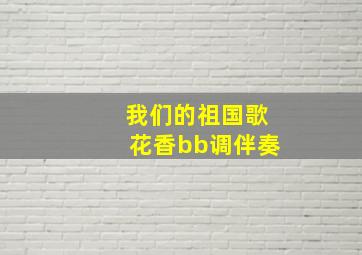 我们的祖国歌
花香bb调伴奏